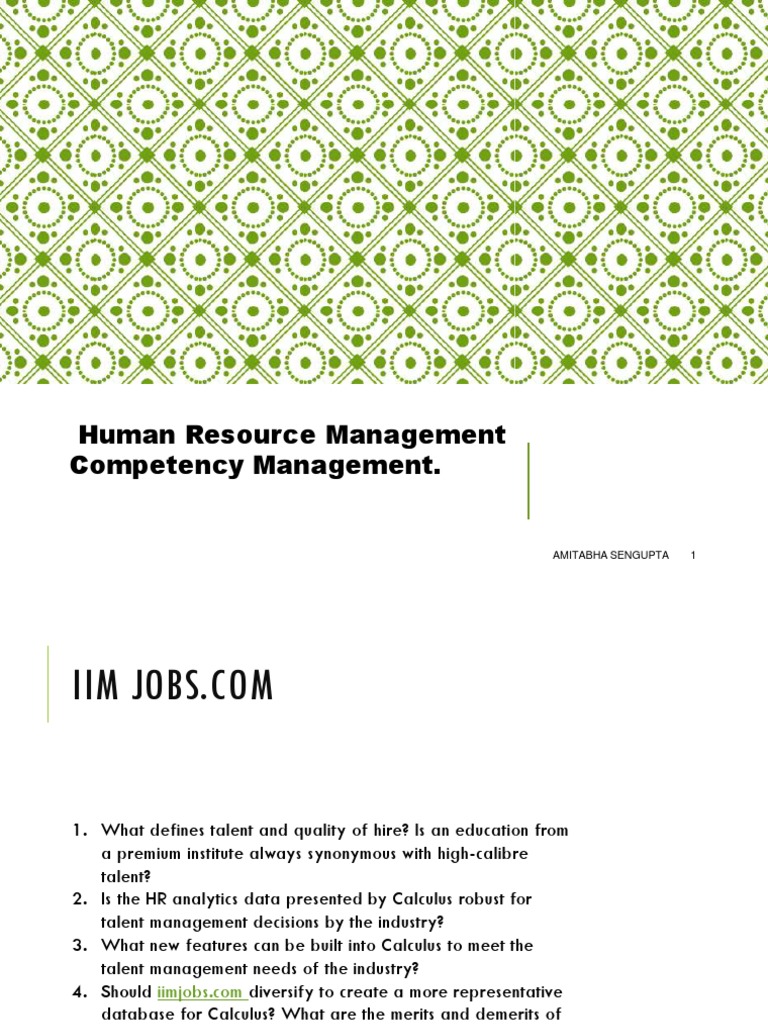 Human Resource Management
Competency Management.

AMITABHA SENGUPTA 1

IIM JOBS.COM

1. What defines talent and quality of hire? Is an education from a premium institute always synonymous with high-calibre talent?
2. Is the HR analytics data presented by Calculus robust for talent management decisions by the industry?
3. What new features can be built into Calculus to meet the talent management needs of the industry?
4. Should iimjobs.com diversify to create a more representative database for Calculus? What are the merits and demerits of